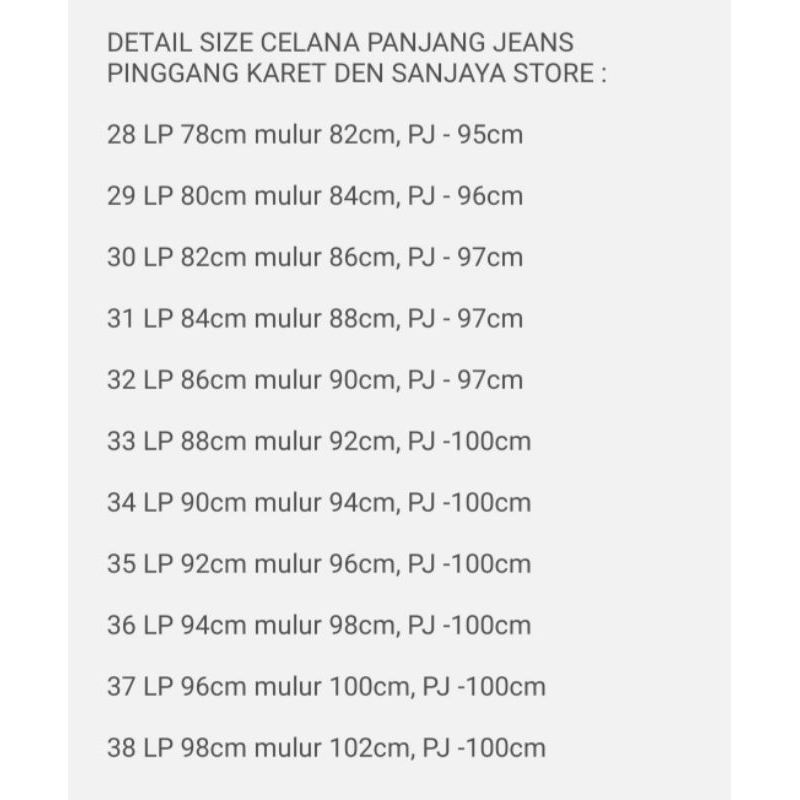 DETAIL SIZE CELANA PANJANG JEANS PINGGANG KARET DEN SANJAYA STORE :

28 LP 78cm mulur 82cm, PJ - 95cm

29 LP 80cm mulur 84cm, PJ - 96cm

30 LP 82cm mulur 86cm, PJ - 97cm

31 LP 84cm mulur 88cm, PJ - 97cm

32 LP 86cm mulur 90cm, PJ - 97cm

33 LP 88cm mulur 92cm, PJ -100cm

34 LP 90cm mulur 94cm, PJ -100cm

35 LP 92cm mulur 96cm, PJ -100cm

36 LP 94cm mulur 98cm, PJ -100cm

37 LP 96cm mulur 100cm, PJ -100cm

38 LP 98cm mulur 102cm, PJ -100cm